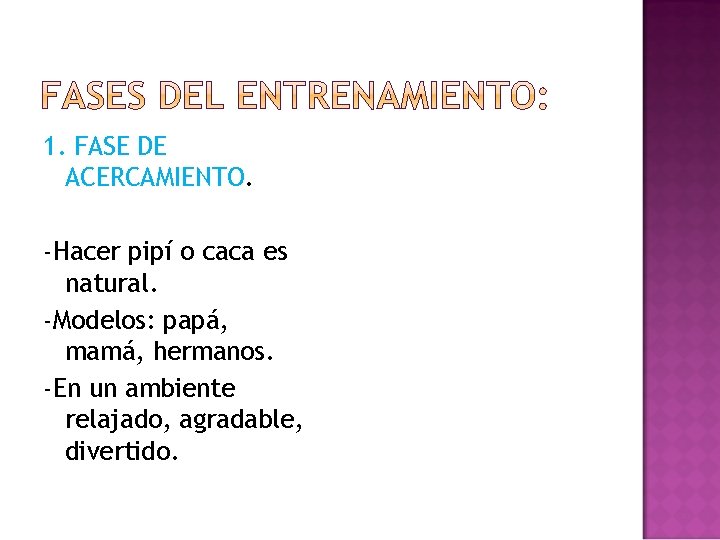 FASES DEL ENTRENAMIENTO:

1. FASE DE ACERCAMIENTO.

-Hacer pipí o caca es natural.

-Modelos: papá, mamá, hermanos.

-En un ambiente relajado, agradable, divertido.